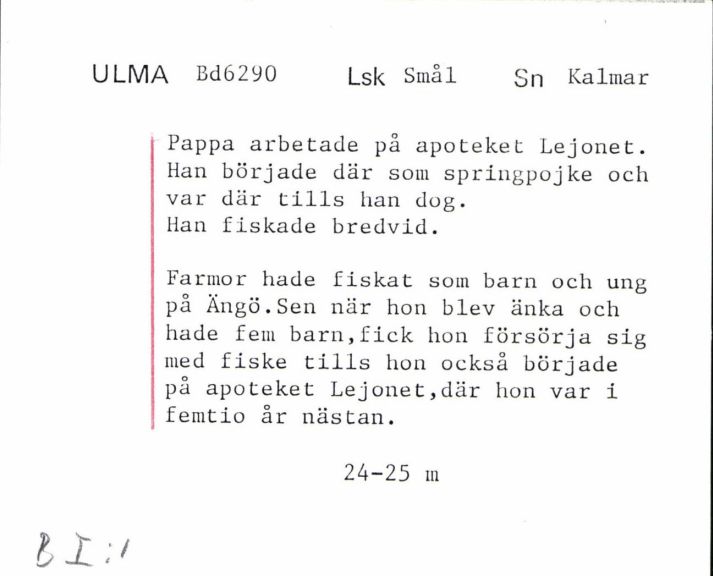 ULMA Bd6290 Lsk Smål Sn Kalmar

Pappa arbetade på apoteket Lejonet. Han började där som springpojke och var där tills han dog. Han fiskade bredvid.

Farmor hade fiskat som barn och ung på Ängö.Sen när hon blev änka och hade fem barn,fick hon försörja sig med fiske tills hon också började på apoteket Lejonet,där hon var i femtio år nästan.

24-25 m

B I:1